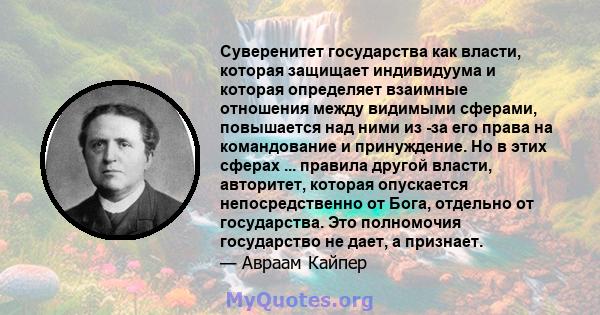 Суверенитет государства как власти, которая защищает индивидуума и которая определяет взаимные отношения между видимыми сферами, повышается над ними из -за его права на командование и принуждение. Но в этих сферах ... правила другой власти, авторитет, которая опускается непосредственно от Бога, отдельно от государства. Это полномочия государство не дает, а признает.
— Авраам Кайпер

MyQuotes.org